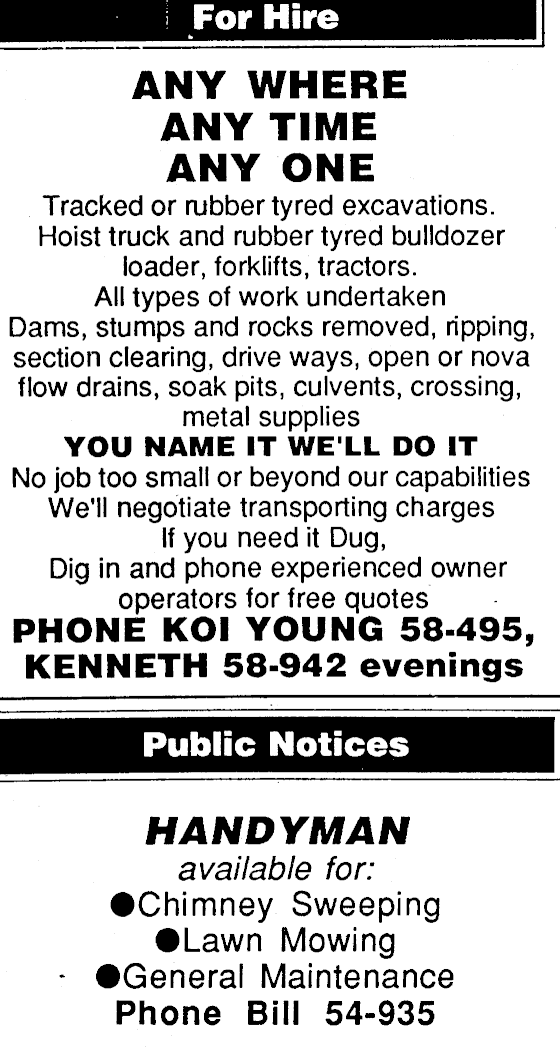 For Hire

ANY WHERE
ANY TIME
ANY ONE

Tracked or rubber tyred excavations.
Hoist truck and rubber tyred bulldozer
loader, forklifts, tractors.
All types of work undertaken
Dams, stumps and rocks removed, ripping,
section clearing, drive ways, open or nova
flow drains, soak pits, culvents, crossing,
metal supplies

YOU NAME IT WE'LL DO IT

No job too small or beyond our capabilities
We'll negotiate transporting charges
If you need it Dug,
Dig in and phone experienced owner
operators for free quotes

PHONE KOI YOUNG 58-495,
KENNETH 58-942 evenings

Public Notices

HANDYMAN

available for:
• Chimney Sweeping
• Lawn Mowing
• General Maintenance
Phone Bill 54-935